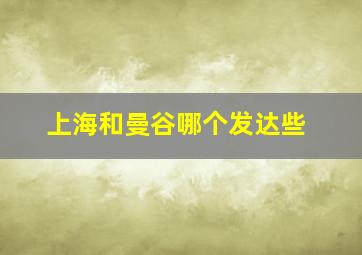 上海和曼谷哪个发达些